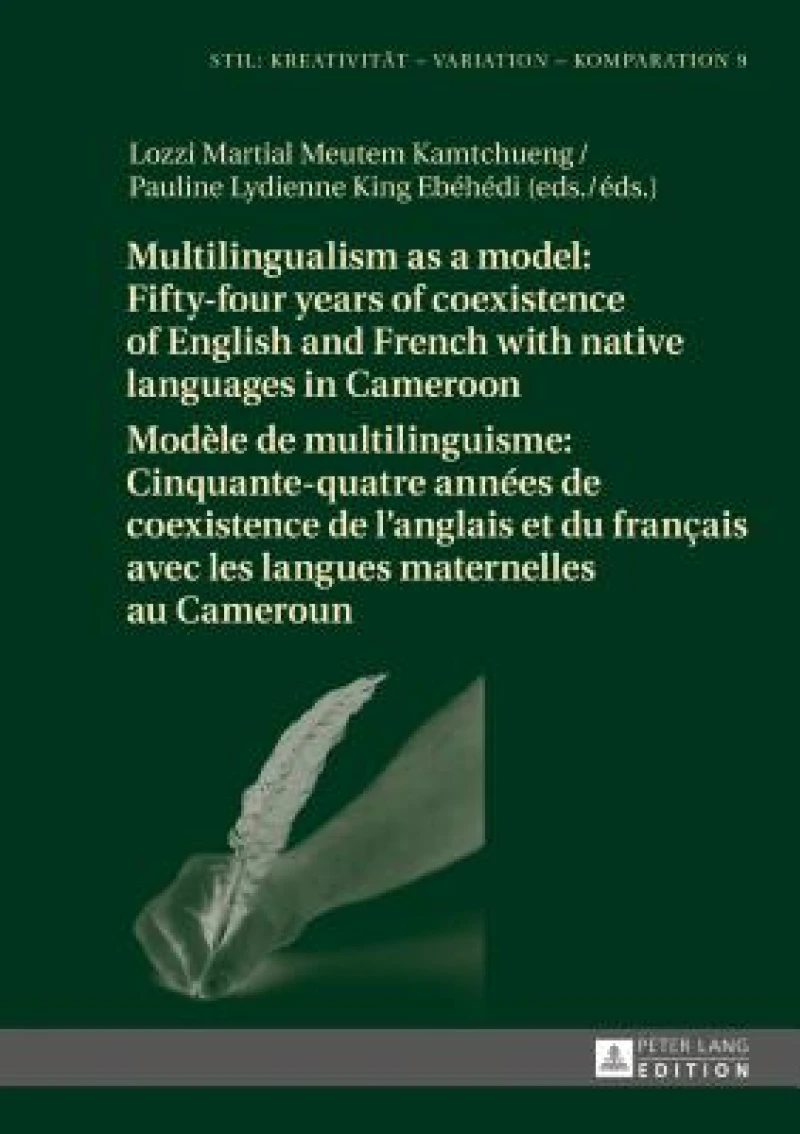 STIL: KREATIVITÄT – VARIATION – KOMPARATION 9

Lozzi Martial Meutem Kamtchueng / Pauline Lydienne King Ebéhédi (eds./éds.)

Multilingualism as a model: Fifty-four years of coexistence of English and French with native languages in Cameroon

Modèle de multilinguisme: Cinquante-quatre années de coexistence de l'anglais et du français avec les langues maternelles au Cameroun

PETER LANG
EDITION